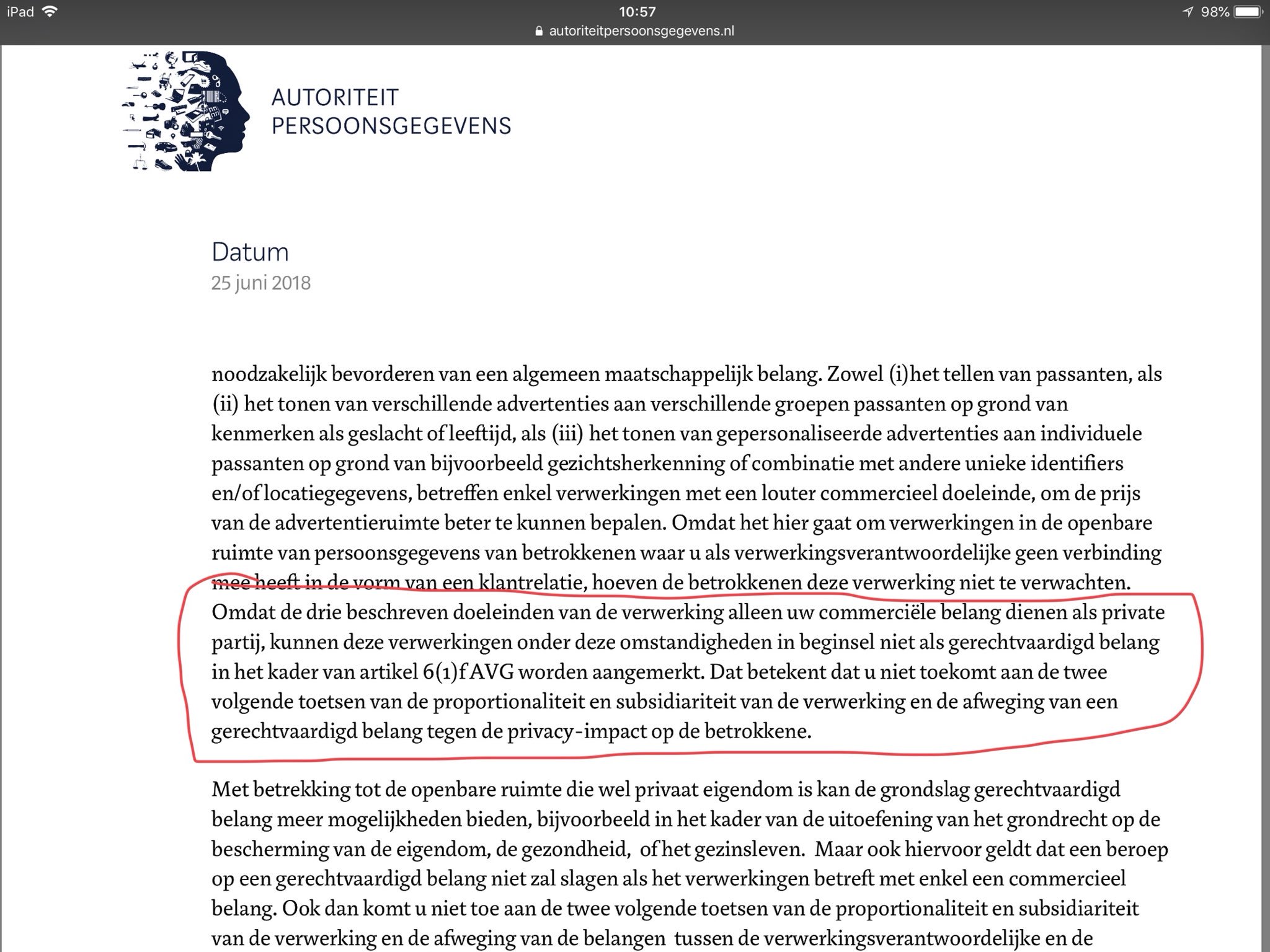 iPad 10:57 98%
autoriteitpersoonsgegevens.nl

AUTORITEIT
PERSOONSGEGEVENS

Datum
25 juni 2018

noodzakelijk bevorderen van een algemeen maatschappelijk belang. Zowel (i)het tellen van passanten, als (ii) het tonen van verschillende advertenties aan verschillende groepen passanten op grond van kenmerken als geslacht of leeftijd, als (iii) het tonen van gepersonaliseerde advertenties aan individuele passanten op grond van bijvoorbeeld gezichtsherkenning of combinatie met andere unieke identifiers en/of locatiegegevens, betreffen enkel verwerkingen met een louter commercieel doeleinde, om de prijs van de advertentieruimte beter te kunnen bepalen. Omdat het hier gaat om verwerkingen in de openbare ruimte van persoonsgegevens van betrokkenen waar u als verwerkingsverantwoordelijke geen verbinding mee heeft in de vorm van een klantrelatie, hoeven de betrokkenen deze verwerking niet te verwachten. Omdat de drie beschreven doeleinden van de verwerking alleen uw commerciële belang dienen als private partij, kunnen deze verwerkingen onder deze omstandigheden in beginsel niet als gerechtvaardigd belang in het kader van artikel 6(1)f AVG worden aangemerkt. Dat betekent dat u niet toekomt aan de twee volgende toetsen van de proportionaliteit en subsidiariteit van de verwerking en de afweging van een gerechtvaardigd belang tegen de privacy-impact op de betrokkene.

Met betrekking tot de openbare ruimte die wel privaat eigendom is kan de grondslag gerechtvaardigd belang meer mogelijkheden bieden, bijvoorbeeld in het kader van de uitoefening van het grondrecht op de bescherming van de eigendom, de gezondheid, of het gezinsleven. Maar ook hiervoor geldt dat een beroep op een gerechtvaardigd belang niet zal slagen als het verwerkingen betreft met enkel een commercieel belang. Ook dan komt u niet toe aan de twee volgende toetsen van de proportionaliteit en subsidiariteit van de verwerking en de afweging van de belangen tussen de verwerkingsverantwoordelijke en de